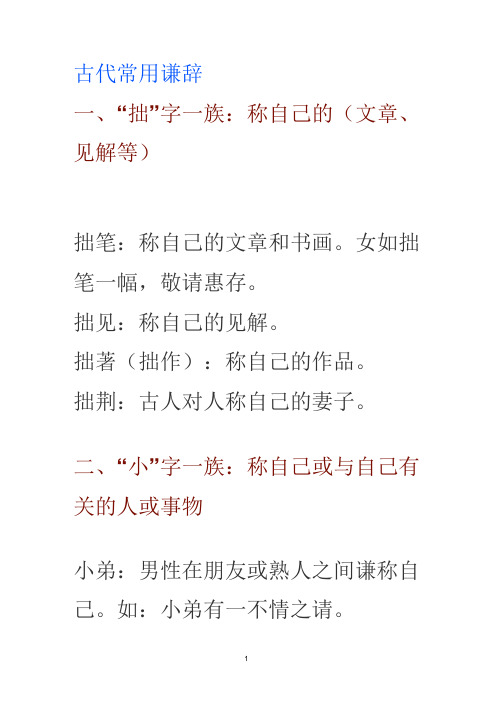 古代常用谦辞

一、“拙”字一族：称自己的（文章、见解等）

拙笔：称自己的文章和书画。女如拙笔一幅，敬请惠存。
拙见：称自己的见解。
拙著（拙作）：称自己的作品。
拙荆：古人对人称自己的妻子。

二、“小”字一族：称自己或与自己有关的人或事物

小弟：男性在朋友或熟人之间谦称自己。如：小弟有一不情之请。

1